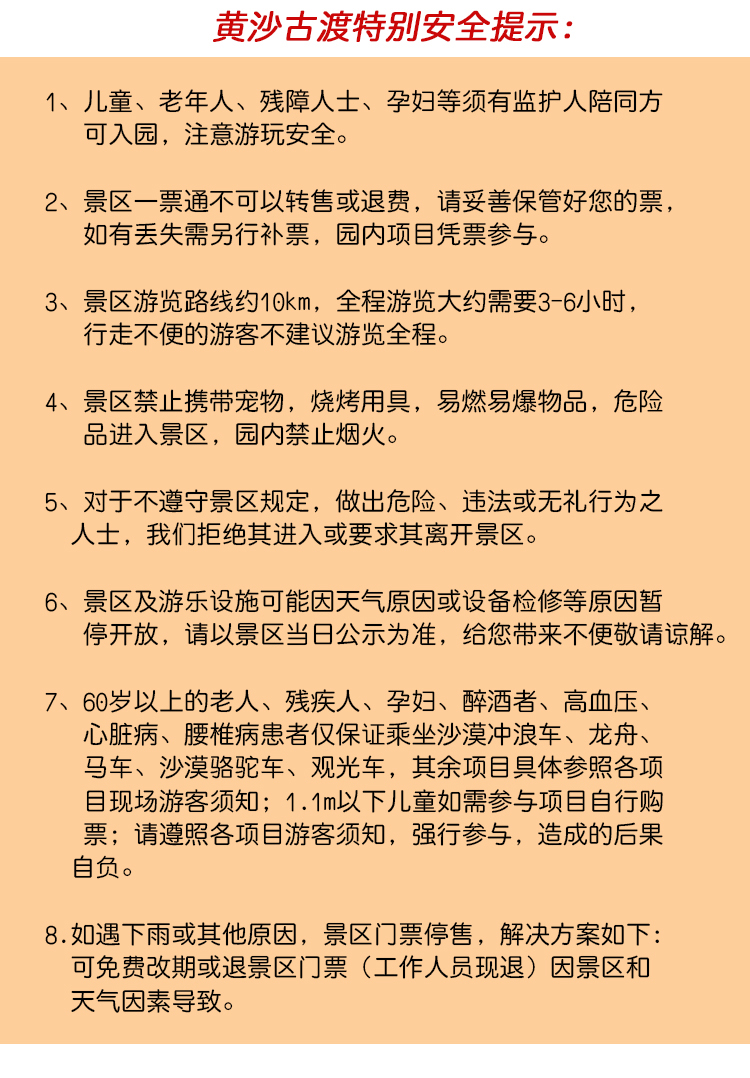 黄沙古渡特别安全提示：

1、儿童、老年人、残障人士、孕妇等须有监护人陪同方可入园，注意游玩安全。

2、景区一票通不可以转售或退费，请妥善保管好您的票，如有丢失需另行补票，园内项目凭票参与。

3、景区游览路线约10km，全程游览大约需要3-6小时，行走不便的游客不建议游览全程。

4、景区禁止携带宠物，烧烤用具，易燃易爆物品，危险品进入景区，园内禁止烟火。

5、对于不遵守景区规定，做出危险、违法或无礼行为之人士，我们拒绝其进入或要求其离开景区。

6、景区及游乐设施可能因天气原因或设备检修等原因暂停开放，请以景区当日公示为准，给您带来不便敬请谅解。

7、60岁以上的老人、残疾人、孕妇、醉酒者、高血压、心脏病、腰椎病患者仅保证乘坐沙漠冲浪车、龙舟、马车、沙漠骆驼车、观光车，其余项目具体参照各项目现场游客须知；1.1m以下儿童如需参与项目自行购票；请遵照各项目游客须知，强行参与，造成的后果自负。

8.如遇下雨或其他原因，景区门票停售，解决方案如下：可免费改期或退景区门票（工作人员现退）因景区和天气因素导致。